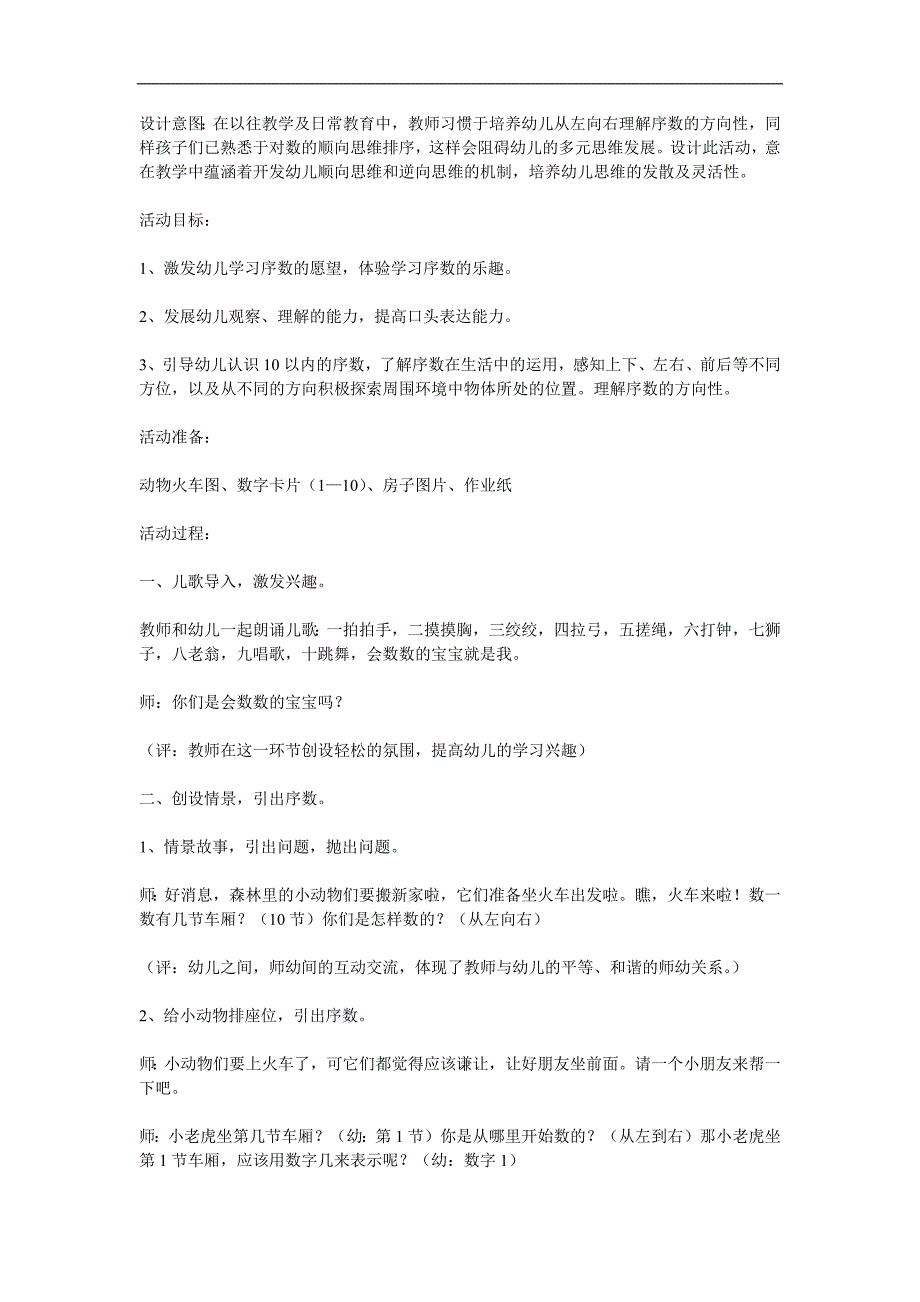 设计意图:在以往教学及日常教育中，教师习惯于培养幼儿从左向右理解序数的方向性，同样孩子们已熟悉于对数的顺向思维排序，这样会阻碍幼儿的多元思维发展。设计此活动，意在教学中蕴涵着开发幼儿顺向思维和逆向思维的机制，培养幼儿思维的发散及灵活性。

活动目标：

1、激发幼儿学习序数的愿望，体验学习序数的乐趣。

2、发展幼儿观察、理解的能力，提高口头表达能力。

3、引导幼儿认识10以内的序数，了解序数在生活中的运用，感知上下、左右、前后等不同方位，以及从不同的方向积极探索周围环境中物体所处的位置。理解序数的方向性。

活动准备：

动物火车图、数字卡片（1—10）、房子图片、作业纸

活动过程：

一、儿歌导入，激发兴趣。

教师和幼儿一起朗诵儿歌:一拍拍手，二摸摸胸，三绞绞，四拉弓，五搓绳，六打钟，七狮子，八老翁，九唱歌，十跳舞，会数数的宝宝就是我。

师：你们是会数数的宝宝吗？

（评：教师在这一环节创设轻松的氛围，提高幼儿的学习兴趣）

二、创设情景，引出序数。

1、情景故事，引出问题，抛出问题。

师:好消息，森林里的小动物们要搬新家啦，它们准备坐火车出发啦。瞧，火车来啦！数一数有几节车厢？（10节）你们是怎样数的？（从左向右）

（评：幼儿之间，师幼间的互动交流，体现了教师与幼儿的平等、和谐的师幼关系。）

2、给小动物排座位，引出序数。

师:小动物们要上火车了，可它们都觉得应该谦让，让好朋友坐前面。请一个小朋友来帮一下吧。

师：小老虎坐第几节车厢？（幼：第1节）你是从哪里开始数的？（从左到右）那小老虎坐第1节车厢，应该用数字几来表示呢？（幼：数字1）